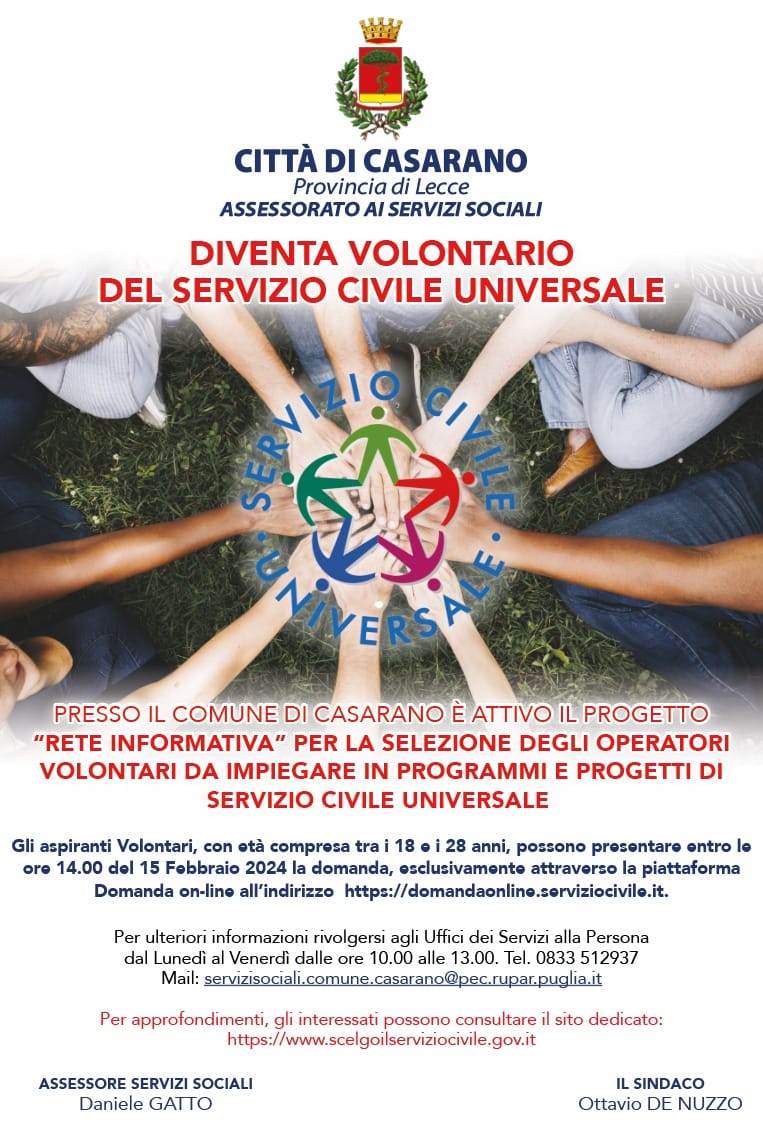 CITTÀ DI CASARANO
Provincia di Lecce
ASSESSORATO AI SERVIZI SOCIALI

DIVENTA VOLONTARIO
DEL SERVIZIO CIVILE UNIVERSALE

SERVIZIO CIVILE UNIVERSALE

PRESSO IL COMUNE DI CASARANO È ATTIVO IL PROGETTO
"RETE INFORMATIVA" PER LA SELEZIONE DEGLI OPERATORI VOLONTARI DA IMPIEGARE IN PROGRAMMI E PROGETTI DI SERVIZIO CIVILE UNIVERSALE

Gli aspiranti Volontari, con età compresa tra i 18 e i 28 anni, possono presentare entro le ore 14.00 del 15 Febbraio 2024 la domanda, esclusivamente attraverso la piattaforma Domanda on-line all'indirizzo https://domandaonline.serviziocivile.it.

Per ulteriori informazioni rivolgersi agli Uffici dei Servizi alla Persona dal Lunedì al Venerdì dalle ore 10.00 alle 13.00. Tel. 0833 512937
Mail: servizisociali.comune.casarano@pec.rupar.puglia.it

Per approfondimenti, gli interessati possono consultare il sito dedicato:
https://www.scelgoilserviziocivile.gov.it

ASSESSORE SERVIZI SOCIALI
Daniele GATTO

IL SINDACO
Ottavio DE NUZZO